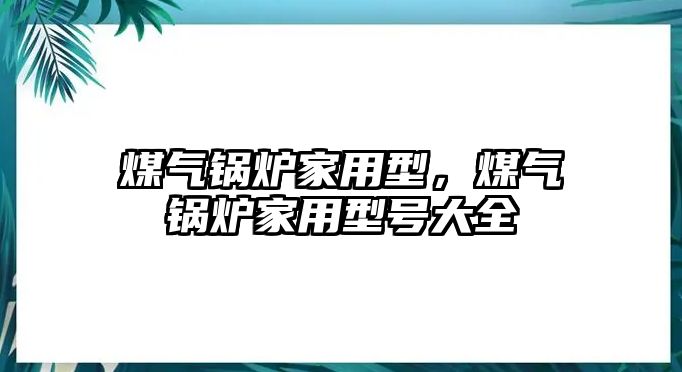 煤气锅炉家用型，煤气锅炉家用型号大全